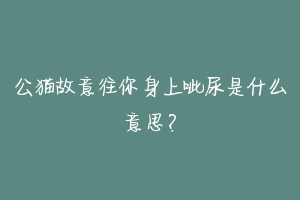 公猫故意往你身上呲尿是什么意思？